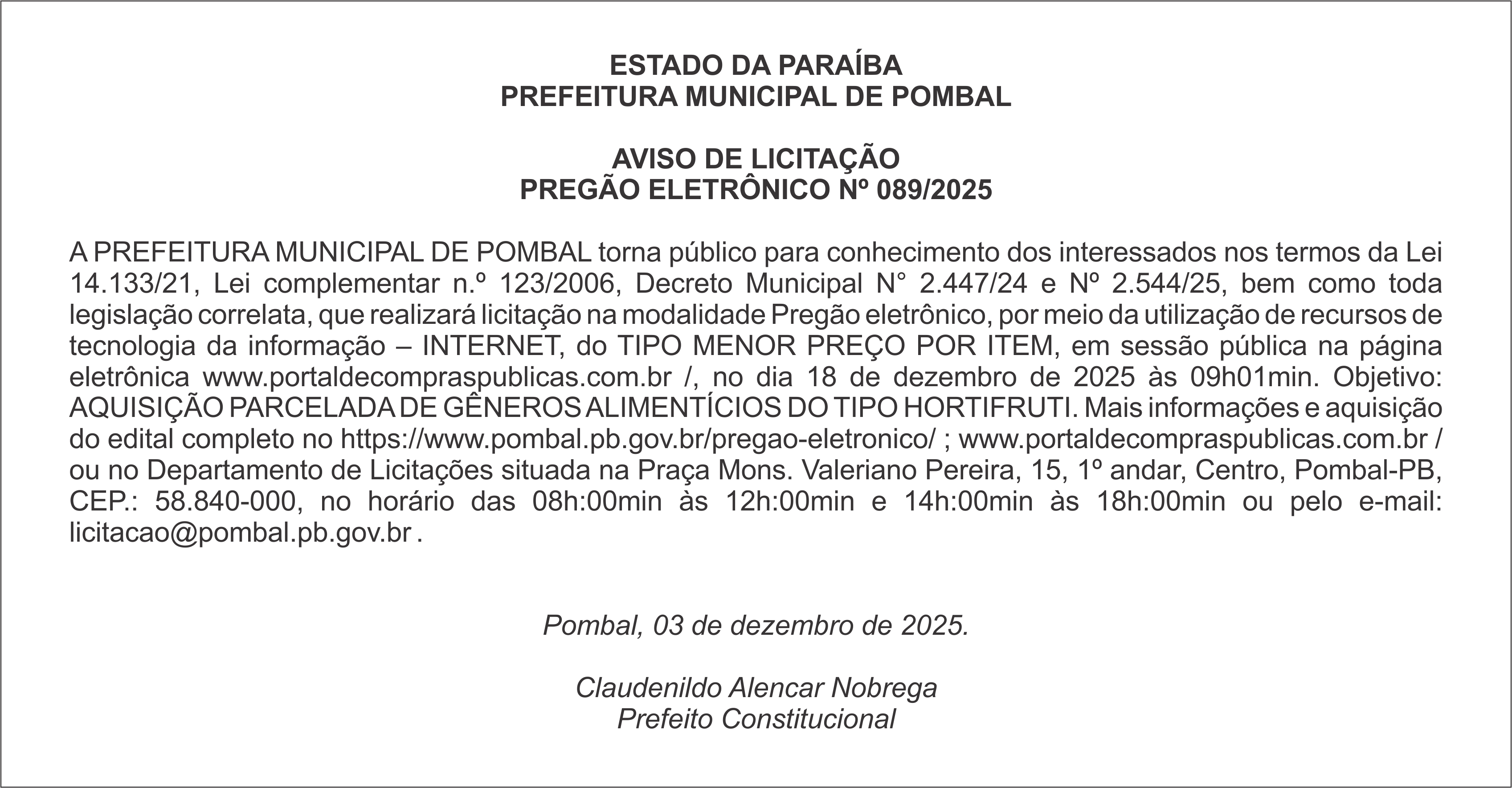 ESTADO DA PARAÍBA
PREFEITURA MUNICIPAL DE POMBAL

AVISO DE LICITAÇÃO
PREGÃO ELETRÔNICO Nº 089/2025

A PREFEITURA MUNICIPAL DE POMBAL torna público para conhecimento dos interessados nos termos da Lei 14.133/21, Lei complementar n.º 123/2006, Decreto Municipal N° 2.447/24 e Nº 2.544/25, bem como toda legislação correlata, que realizará licitação na modalidade Pregão eletrônico, por meio da utilização de recursos de tecnologia da informação – INTERNET, do TIPO MENOR PREÇO POR ITEM, em sessão pública na página eletrônica www.portaldecompraspublicas.com.br /, no dia 18 de dezembro de 2025 às 09h01min. Objetivo: AQUISIÇÃO PARCELADA DE GÊNEROS ALIMENTÍCIOS DO TIPO HORTIFRUTI. Mais informações e aquisição do edital completo no https://www.pombal.pb.gov.br/pregao-eletronico/ ; www.portaldecompraspublicas.com.br / ou no Departamento de Licitações situada na Praça Mons. Valeriano Pereira, 15, 1º andar, Centro, Pombal-PB, CEP.: 58.840-000, no horário das 08h:00min às 12h:00min e 14h:00min às 18h:00min ou pelo e-mail: licitacao@pombal.pb.gov.br .

Pombal, 03 de dezembro de 2025.

Claudenildo Alencar Nobrega
Prefeito Constitucional